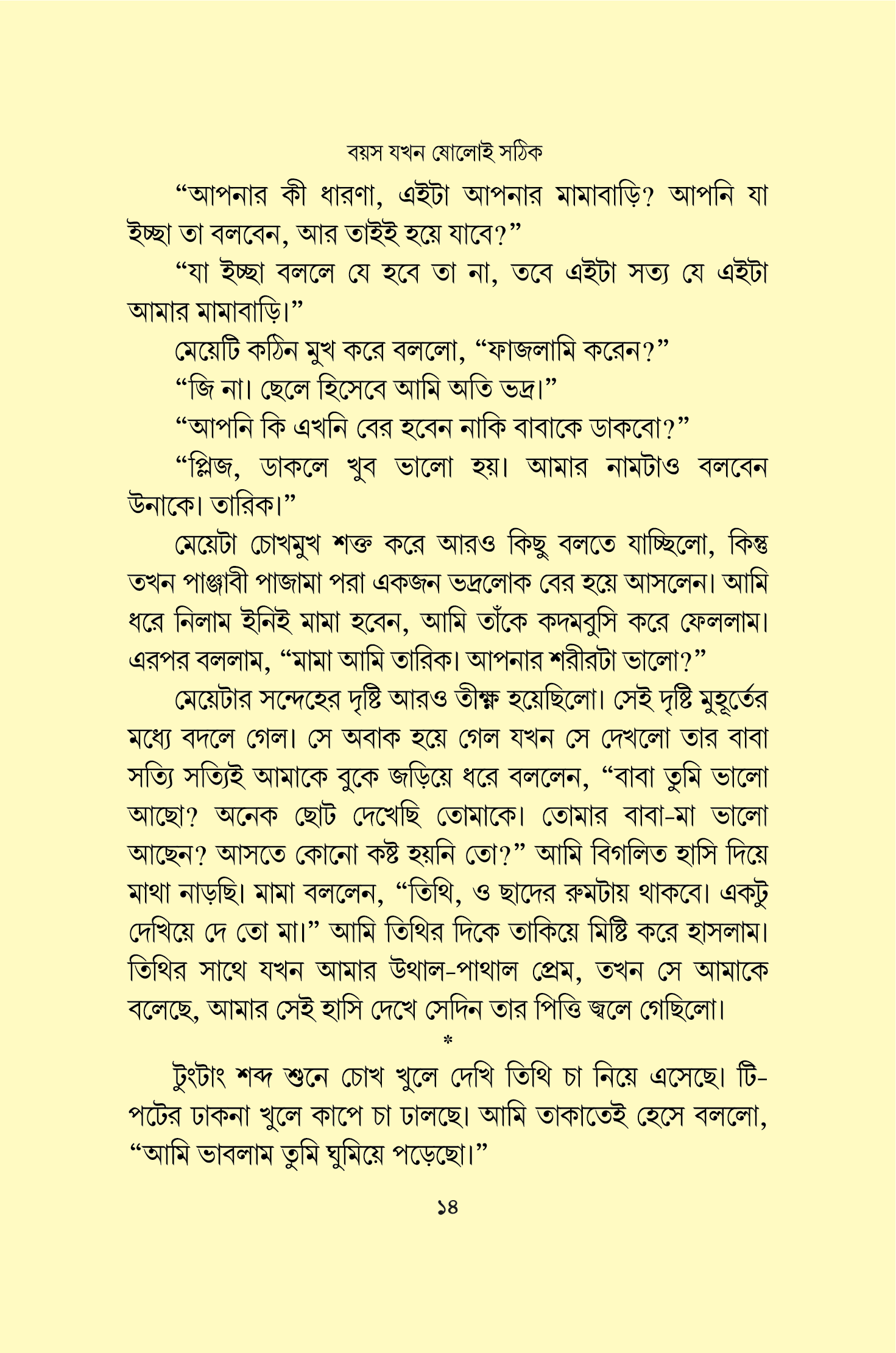 বয়স যখন ষোলোই সঠিক

"আপনার কী ধারণা, এইটা আপনার মামাবাড়ি? আপনি যা ইচ্ছা তা বলবেন, আর তাইই হয়ে যাবে?"

"যা ইচ্ছা বললে যে হবে তা না, তবে এইটা সত্য যে এইটা আমার মামাবাড়ি।"

মেয়েটি কঠিন মুখ করে বললো, "ফাজলামি করেন?"

"জি না। ছেলে হিসেবে আমি অতি ভদ্র।"

"আপনি কি এখনি বের হবেন নাকি বাবাকে ডাকবো?"

"প্লিজ, ডাকলে খুব ভালো হয়। আমার নামটাও বলবেন উনাকে। তারিক।"

মেয়েটা চোখমুখ শক্ত করে আরও কিছু বলতে যাচ্ছিলো, কিন্তু তখন পাঞ্জাবী পাজামা পরা একজন ভদ্রলোক বের হয়ে আসলেন। আমি ধরে নিলাম ইনিই মামা হবেন, আমি তাঁকে কদমবুসি করে ফেললাম। এরপর বললাম, "মামা আমি তারিক। আপনার শরীরটা ভালো?"

মেয়েটার সন্দেহের দৃষ্টি আরও তীক্ষ্ণ হয়েছিলো। সেই দৃষ্টি মুহূর্তের মধ্যে বদলে গেল। সে অবাক হয়ে গেল যখন সে দেখলো তার বাবা সত্যি সত্যিই আমাকে বুকে জড়িয়ে ধরে বললেন, "বাবা তুমি ভালো আছো? অনেক ছোট দেখেছি তোমাকে। তোমার বাবা-মা ভালো আছেন? আসতে কোনো কষ্ট হয়নি তো?" আমি বিগলিত হাসি দিয়ে মাথা নাড়ছি। মামা বললেন, "তিথি, ও ছাদের রুমটায় থাকবে। একটু দেখিয়ে দে তো মা।" আমি তিথির দিকে তাকিয়ে মিষ্টি করে হাসলাম। তিথির সাথে যখন আমার উথাল-পাথাল প্রেম, তখন সে আমাকে বলেছে, আমার সেই হাসি দেখে সেদিন তার পিত্তি জ্বলে গেছিলো।

*

টুংটাং শব্দ শুনে চোখ খুলে দেখি তিথি চা নিয়ে এসেছে। টি-পটের ঢাকনা খুলে কাপে চা ঢালছে। আমি তাকাতেই হেসে বললো, "আমি ভাবলাম তুমি ঘুমিয়ে পড়েছো।"

১৪